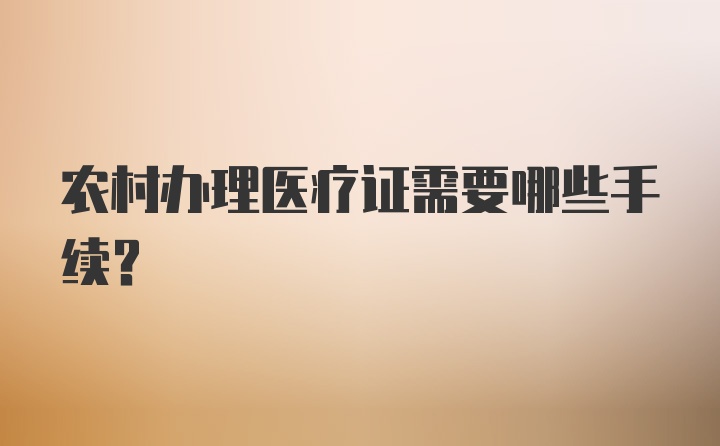 农村办理医疗证需要哪些手续？